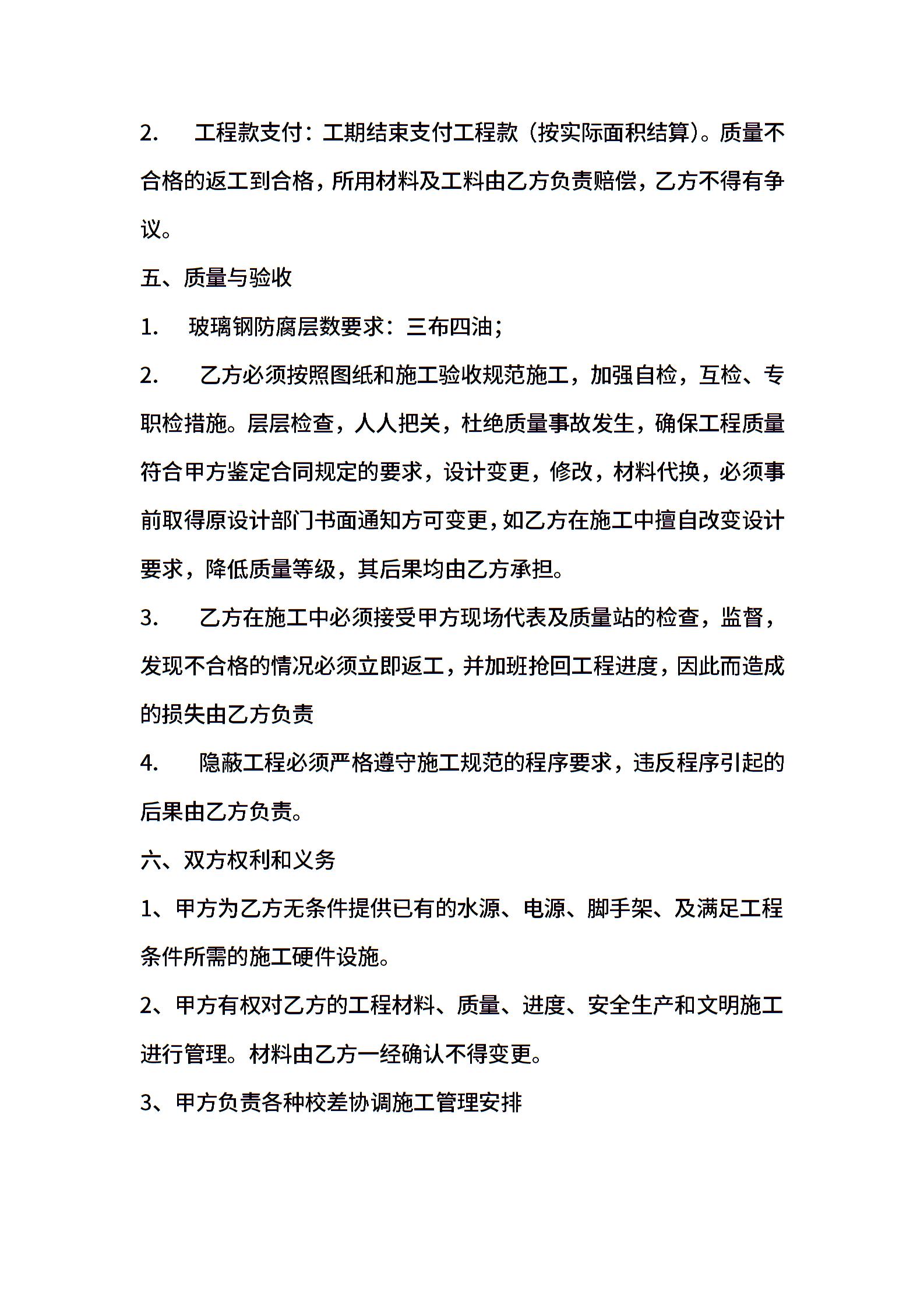 2. 工程款支付：工期结束支付工程款（按实际面积结算）。质量不合格的返工到合格，所用材料及工料由乙方负责赔偿，乙方不得有争议。

五、质量与验收

1. 玻璃钢防腐层数要求：三布四油；

2. 乙方必须按照图纸和施工验收规范施工，加强自检，互检、专职检措施。层层检查，人人把关，杜绝质量事故发生，确保工程质量符合甲方鉴定合同规定的要求，设计变更，修改，材料代换，必须事前取得原设计部门书面通知方可变更，如乙方在施工中擅自改变设计要求，降低质量等级，其后果均由乙方承担。

3. 乙方在施工中必须接受甲方现场代表及质量站的检查，监督，发现不合格的情况必须立即返工，并加班抢回工程进度，因此而造成的损失由乙方负责

4. 隐蔽工程必须严格遵守施工规范的程序要求，违反程序引起的后果由乙方负责。

六、双方权利和义务

1、甲方为乙方无条件提供已有的水源、电源、脚手架、及满足工程条件所需的施工硬件设施。

2、甲方有权对乙方的工程材料、质量、进度、安全生产和文明施工进行管理。材料由乙方一经确认不得变更。

3、甲方负责各种校差协调施工管理安排